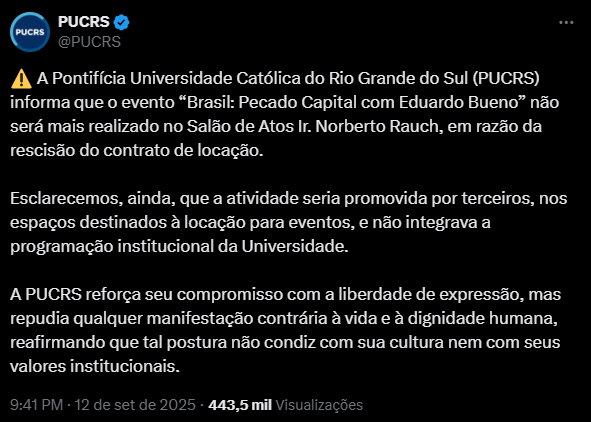 PUCRS
PUCRS
@PUCRS

⚠️ A Pontifícia Universidade Católica do Rio Grande do Sul (PUCRS) informa que o evento “Brasil: Pecado Capital com Eduardo Bueno” não será mais realizado no Salão de Atos Ir. Norberto Rauch, em razão da rescisão do contrato de locação.

Esclarecemos, ainda, que a atividade seria promovida por terceiros, nos espaços destinados à locação para eventos, e não integrava a programação institucional da Universidade.

A PUCRS reforça seu compromisso com a liberdade de expressão, mas repudia qualquer manifestação contrária à vida e à dignidade humana, reafirmando que tal postura não condiz com sua cultura nem com seus valores institucionais.

9:41 PM · 12 de set de 2025 · 443,5 mil Visualizações